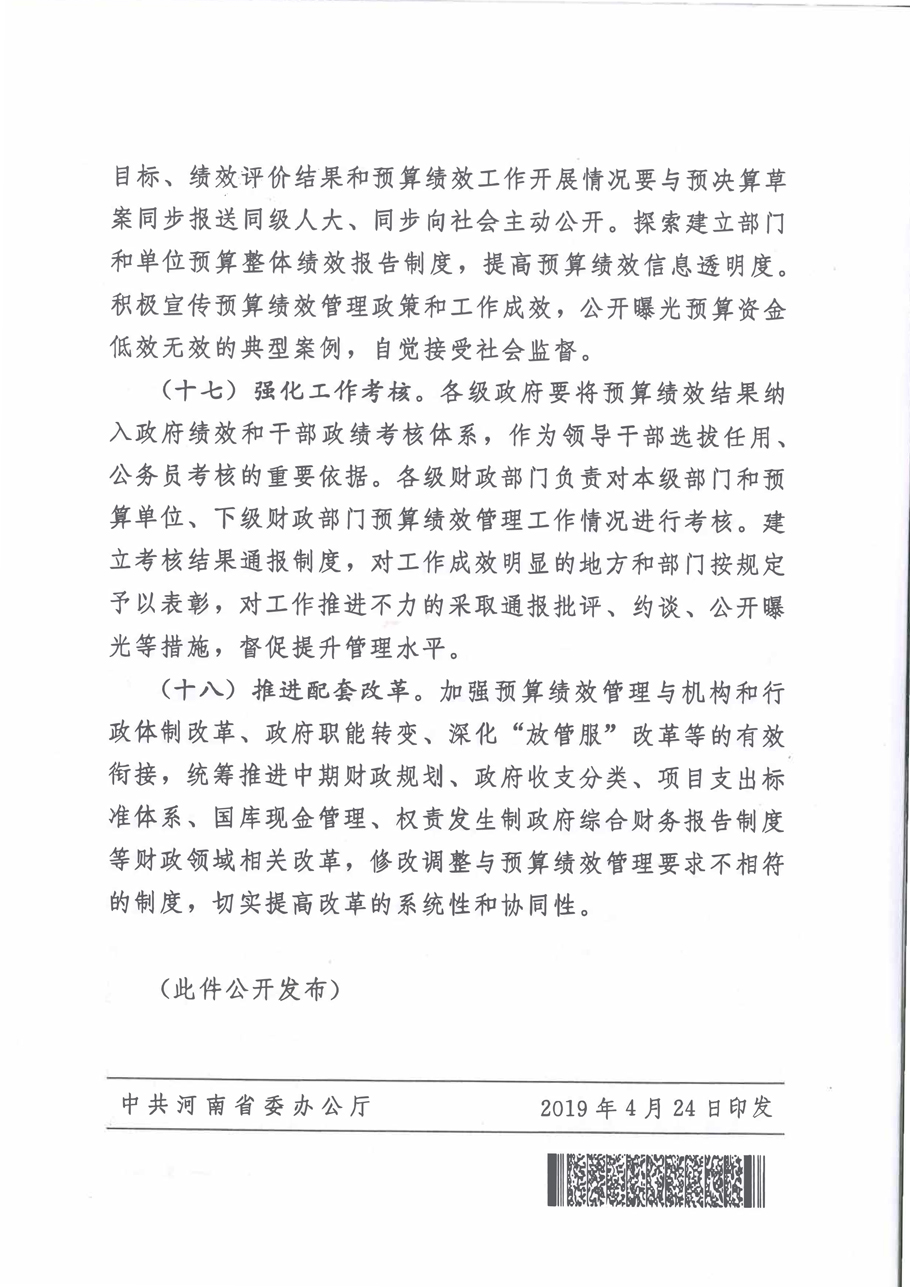 目标、绩效评价结果和预算绩效工作开展情况要与预决算草案同步报送同级人大、同步向社会主动公开。探索建立部门和单位预算整体绩效报告制度，提高预算绩效信息透明度。积极宣传预算绩效管理政策和工作成效，公开曝光预算资金低效无效的典型案例，自觉接受社会监督。

（十七）强化工作考核。各级政府要将预算绩效结果纳入政府绩效和干部政绩考核体系，作为领导干部选拔任用、公务员考核的重要依据。各级财政部门负责对本级部门和预算单位、下级财政部门预算绩效管理工作情况进行考核。建立考核结果通报制度，对工作成效明显的地方和部门按规定予以表彰，对工作推进不力的采取通报批评、约谈、公开曝光等措施，督促提升管理水平。

（十八）推进配套改革。加强预算绩效管理与机构和行政体制改革、政府职能转变、深化“放管服”改革等的有效衔接，统筹推进中期财政规划、政府收支分类、项目支出标准体系、国库现金管理、权责发生制政府综合财务报告制度等财政领域相关改革，修改调整与预算绩效管理要求不相符的制度，切实提高改革的系统性和协同性。

（此件公开发布）

中共河南省委办公厅　　2019年4月24日印发